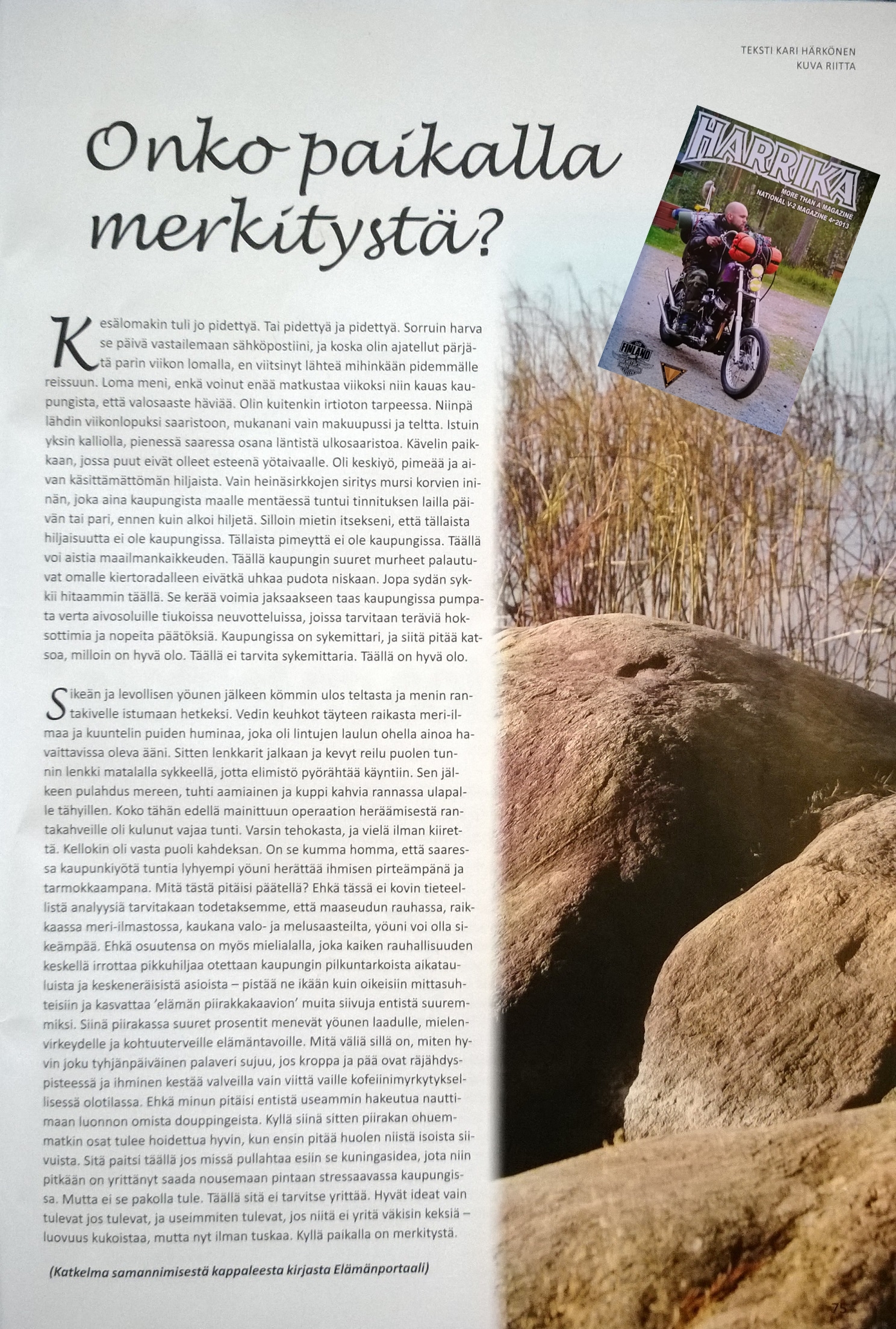 TEKSTI KARI HÄRKÖNEN
KUVA RIITTA

Onko paikalla merkitystä?

HARRIKA
MORE THAN A MAGAZINE
NATIONAL V-2 MAGAZINE 4/2013

FINLAND

Kesälomakin tuli jo pidettyä. Tai pidettyä ja pidettyä. Sorruin harva se päivä vastailemaan sähköpostiini, ja koska olin ajatellut pärjätä parin viikon lomalla, en viitsinyt lähteä mihinkään pidemmälle reissuun. Loma meni, enkä voinut enää matkustaa viikoksi niin kauas kaupungista, että valosaaste häviää. Olin kuitenkin irtioton tarpeessa. Niinpä lähdin viikonlopuksi saaristoon, mukanani vain makuupussi ja teltta. Istuin yksin kalliolla, pienessä saaressa osana läntistä ulkosaaristoa. Kävelin paikkaan, jossa puut eivät olleet esteenä yötaivaalle. Oli keskiyö, pimeää ja aivan käsittämättömän hiljaista. Vain heinäsirkkojen siritys mursi korvien ininän, joka aina kaupungista maalle mentäessä tuntui tinnituksen lailla päivän tai pari, ennen kuin alkoi hiljetä. Silloin mietin itsekseni, että tällaista hiljaisuutta ei ole kaupungissa. Tällaista pimeyttä ei ole kaupungissa. Täällä voi aistia maailmankaikkeuden. Täällä kaupungin suuret murheet palautuvat omalle kiertoradalleen eivätkä uhkaa pudota niskaan. Jopa sydän sykkii hitaammin täällä. Se kerää voimia jaksaakseen taas kaupungissa pumpata verta aivosoluille tiukoissa neuvotteluissa, joissa tarvitaan teräviä hoksottimia ja nopeita päätöksiä. Kaupungissa on sykemittari, ja siitä pitää katsoa, milloin on hyvä olo. Täällä ei tarvita sykemittaria. Täällä on hyvä olo.

Sikeän ja levollisen yöunen jälkeen kömmin ulos teltasta ja menin rantakivelle istumaan hetkeksi. Vedin keuhkot täyteen raikasta meri-ilmaa ja kuuntelin puiden huminaa, joka oli lintujen laulun ohella ainoa havaittavissa oleva ääni. Sitten lenkkarit jalkaan ja kevyt reilu puolen tunnin lenkki matalalla sykkeellä, jotta elimistö pyörähtää käyntiin. Sen jälkeen pulahdus mereen, tuhti aamiainen ja kuppi kahvia rannassa ulapalle tähyillen. Koko tähän edellä mainittuun operaation heräämisestä rantakahveille oli kulunut vajaa tunti. Varsin tehokasta, ja vielä ilman kiirettä. Kellokin oli vasta puoli kahdeksan. On se kumma homma, että saaressa kaupunkiyötä tuntia lyhyempi yöuni herättää ihmisen pirteämpänä ja tarmokkaampana. Mitä tästä pitäisi päätellä? Ehkä tässä ei kovin tieteellistä analyysiä tarvitakaan todetaksemme, että maaseudun rauhassa, raikkaassa meri-ilmastossa, kaukana valo- ja melusaasteilta, yöuni voi olla sikeämpää. Ehkä osuutensa on myös mielialalla, joka kaiken rauhallisuuden keskellä irrottaa pikkuhiljaa otettaan kaupungin pilkuntarkoista aikatauluista ja keskeneräisistä asioista – pistää ne ikään kuin oikeisiin mittasuhteisiin ja kasvattaa 'elämän piirakkakaavion' muita siivuja entistä suuremmiksi. Siinä piirakassa suuret prosentit menevät yöunen laadulle, mielenvirkeydelle ja kohtuuterveille elämäntavoille. Mitä väliä sillä on, miten hyvin joku tyhjänpäiväinen palaveri sujuu, jos kroppa ja pää ovat räjähdyspisteessä ja ihminen kestää valveilla vain viittä vaille kofeiinimyrkytyksellisessä olotilassa. Ehkä minun pitäisi entistä useammin hakeutua nauttimaan luonnon omista douppingeista. Kyllä siinä sitten piirakan ohuemmatkin osat tulee hoidettua hyvin, kun ensin pitää huolen niistä isoista siivuista. Sitä paitsi täällä jos missä pullahtaa esiin se kuningasidea, jota niin pitkään on yrittänyt saada nousemaan pintaan stressaavassa kaupungissa. Mutta ei se pakolla tule. Täällä sitä ei tarvitse yrittää. Hyvät ideat vain tulevat jos tulevat, ja useimmiten tulevat, jos niitä ei yritä väkisin keksiä – luovuus kukoistaa, mutta nyt ilman tuskaa. Kyllä paikalla on merkitystä.

(Katkelma samannimisestä kappaleesta kirjasta Elämänportaali)

75